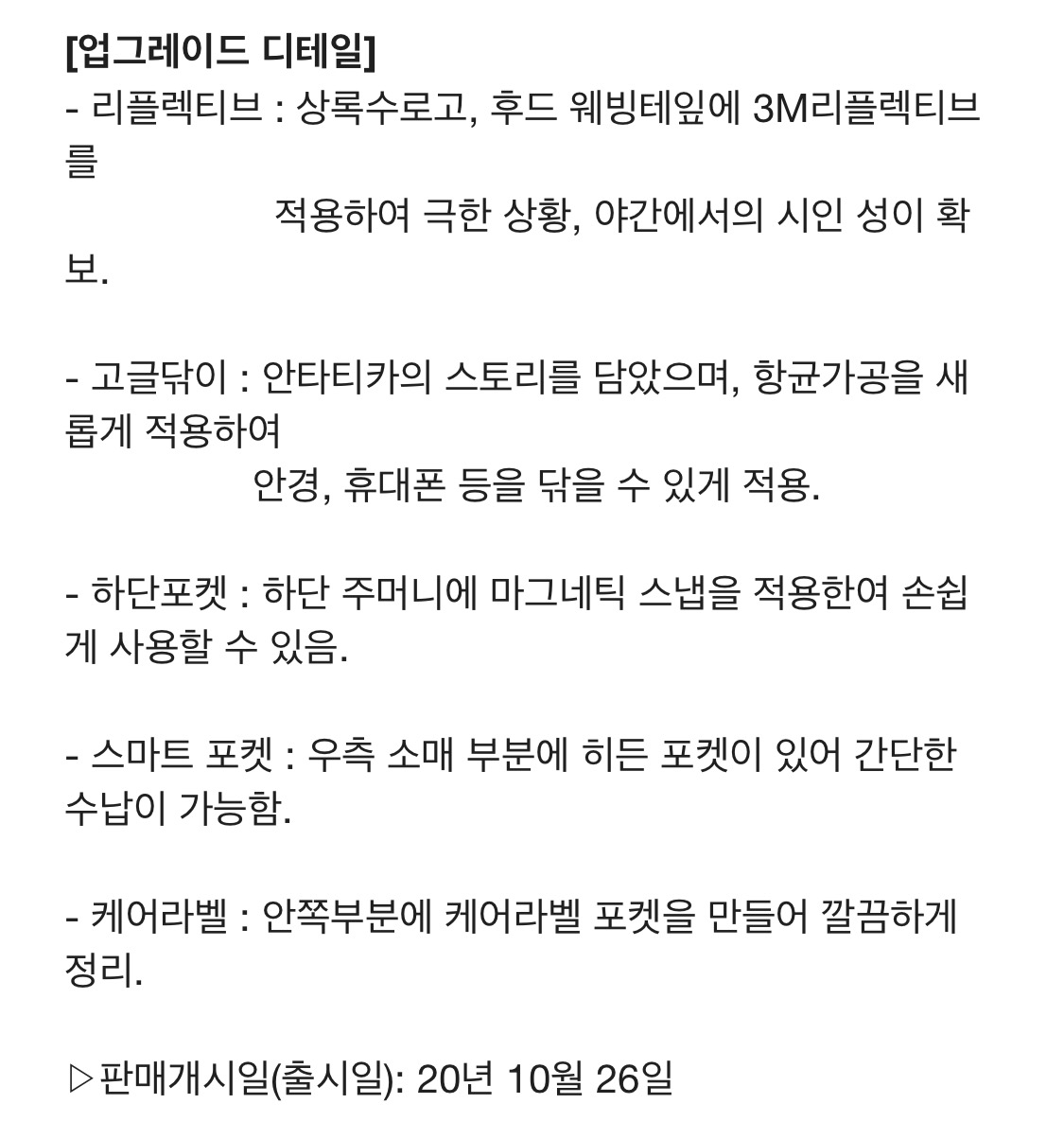 [업그레이드 디테일]
- 리플렉티브 : 상록수로고, 후드 웨빙테잎에 3M리플렉티브를 적용하여 극한 상황, 야간에서의 시인 성이 확보.

- 고글닦이 : 안타티카의 스토리를 담았으며, 항균가공을 새롭게 적용하여 안경, 휴대폰 등을 닦을 수 있게 적용.

- 하단포켓 : 하단 주머니에 마그네틱 스냅을 적용한여 손쉽게 사용할 수 있음.

- 스마트 포켓 : 우측 소매 부분에 히든 포켓이 있어 간단한 수납이 가능함.

- 케어라벨 : 안쪽부분에 케어라벨 포켓을 만들어 깔끔하게 정리.

▷판매개시일(출시일): 20년 10월 26일